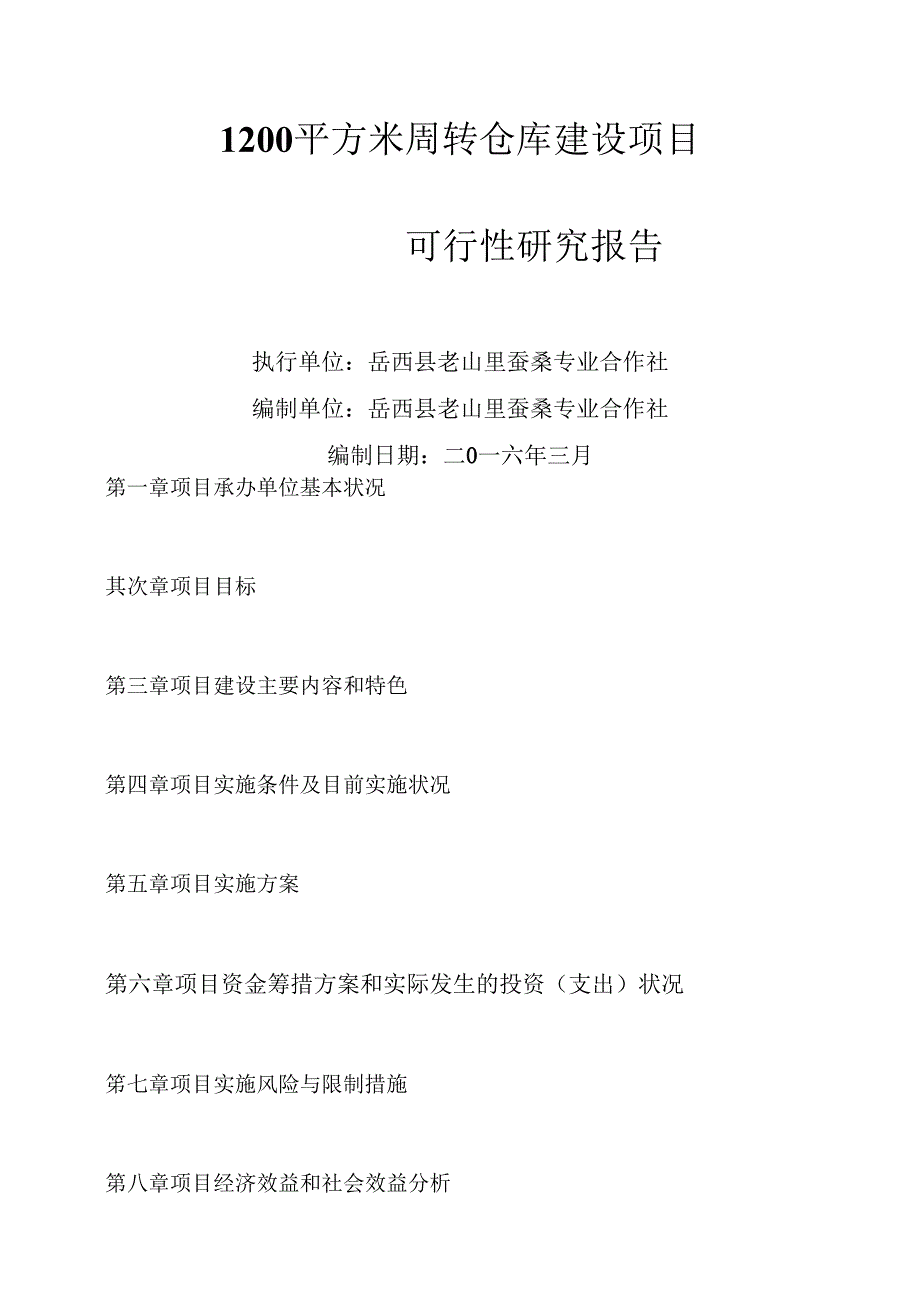 1200平方米周转仓库建设项目

可行性研究报告

执行单位：岳西县老山里蚕桑专业合作社

编制单位：岳西县老山里蚕桑专业合作社

编制日期：二0一六年三月

第一章项目承办单位基本状况

其次章项目目标

第三章项目建设主要内容和特色

第四章项目实施条件及目前实施状况

第五章项目实施方案

第六章项目资金筹措方案和实际发生的投资（支出）状况

第七章项目实施风险与限制措施

第八章项目经济效益和社会效益分析